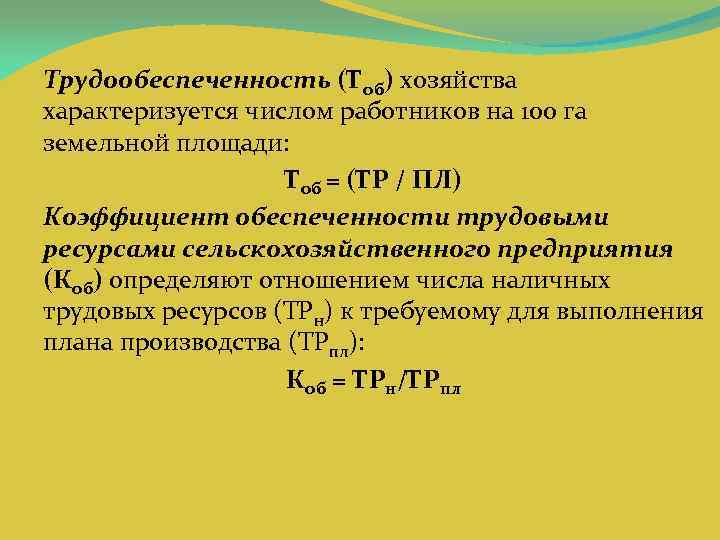 Трудообеспеченность ($Т_{об}$) хозяйства характеризуется числом работников на 100 га земельной площади:

$Т_{об} = (ТР / ПЛ)$

Коэффициент обеспеченности трудовыми ресурсами сельскохозяйственного предприятия ($К_{об}$) определяют отношением числа наличных трудовых ресурсов ($ТР_{н}$) к требуемому для выполнения плана производства ($ТР_{пл}$):

$К_{об} = ТР_{н}/ТР_{пл}$